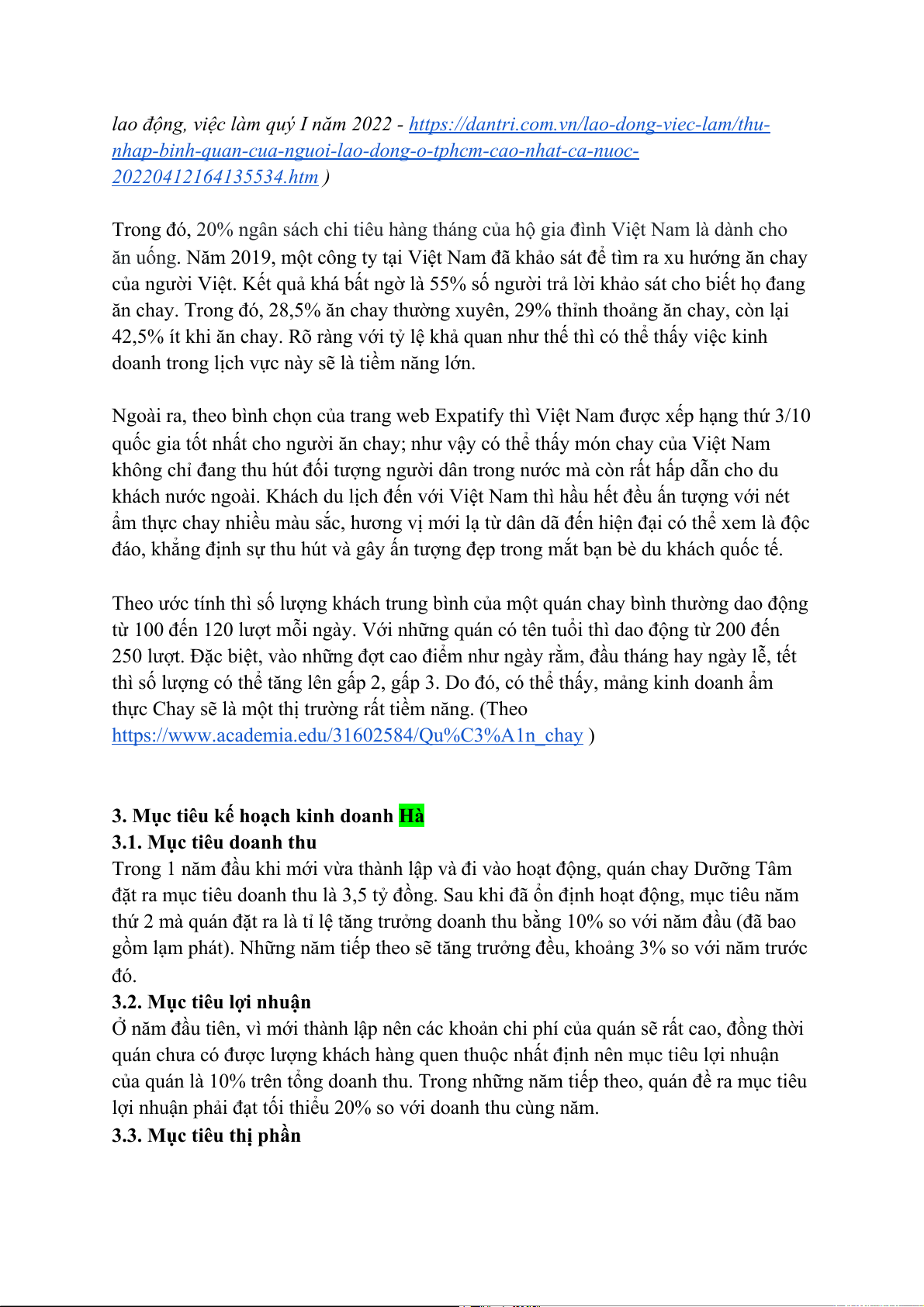 lao động, việc làm quý I năm 2022 - https://dantri.com.vn/lao-dong-viec-lam/thu-nhap-binh-quan-cua-nguoi-lao-dong-o-tphcm-cao-nhat-ca-nuoc-20220412164135534.htm )

Trong đó, 20% ngân sách chi tiêu hàng tháng của hộ gia đình Việt Nam là dành cho ăn uống. Năm 2019, một công ty tại Việt Nam đã khảo sát để tìm ra xu hướng ăn chay của người Việt. Kết quả khá bất ngờ là 55% số người trả lời khảo sát cho biết họ đang ăn chay. Trong đó, 28,5% ăn chay thường xuyên, 29% thỉnh thoảng ăn chay, còn lại 42,5% ít khi ăn chay. Rõ ràng với tỷ lệ khả quan như thế thì có thể thấy việc kinh doanh trong lịch vực này sẽ là tiềm năng lớn.

Ngoài ra, theo bình chọn của trang web Expatify thì Việt Nam được xếp hạng thứ 3/10 quốc gia tốt nhất cho người ăn chay; như vậy có thể thấy món chay của Việt Nam không chỉ đang thu hút đối tượng người dân trong nước mà còn rất hấp dẫn cho du khách nước ngoài. Khách du lịch đến với Việt Nam thì hầu hết đều ấn tượng với nét ẩm thực chay nhiều màu sắc, hương vị mới lạ từ dân dã đến hiện đại có thể xem là độc đáo, khẳng định sự thu hút và gây ấn tượng đẹp trong mắt bạn bè du khách quốc tế.

Theo ước tính thì số lượng khách trung bình của một quán chay bình thường dao động từ 100 đến 120 lượt mỗi ngày. Với những quán có tên tuổi thì dao động từ 200 đến 250 lượt. Đặc biệt, vào những đợt cao điểm như ngày rằm, đầu tháng hay ngày lễ, tết thì số lượng có thể tăng lên gấp 2, gấp 3. Do đó, có thể thấy, mảng kinh doanh ẩm thực Chay sẽ là một thị trường rất tiềm năng. (Theo https://www.academia.edu/31602584/Qu%C3%A1n_chay )

3. Mục tiêu kế hoạch kinh doanh Hà
3.1. Mục tiêu doanh thu
Trong 1 năm đầu khi mới vừa thành lập và đi vào hoạt động, quán chay Dưỡng Tâm đặt ra mục tiêu doanh thu là 3,5 tỷ đồng. Sau khi đã ổn định hoạt động, mục tiêu năm thứ 2 mà quán đặt ra là tỉ lệ tăng trưởng doanh thu bằng 10% so với năm đầu (đã bao gồm lạm phát). Những năm tiếp theo sẽ tăng trưởng đều, khoảng 3% so với năm trước đó.
3.2. Mục tiêu lợi nhuận
Ở năm đầu tiên, vì mới thành lập nên các khoản chi phí của quán sẽ rất cao, đồng thời quán chưa có được lượng khách hàng quen thuộc nhất định nên mục tiêu lợi nhuận của quán là 10% trên tổng doanh thu. Trong những năm tiếp theo, quán đề ra mục tiêu lợi nhuận phải đạt tối thiểu 20% so với doanh thu cùng năm.
3.3. Mục tiêu thị phần